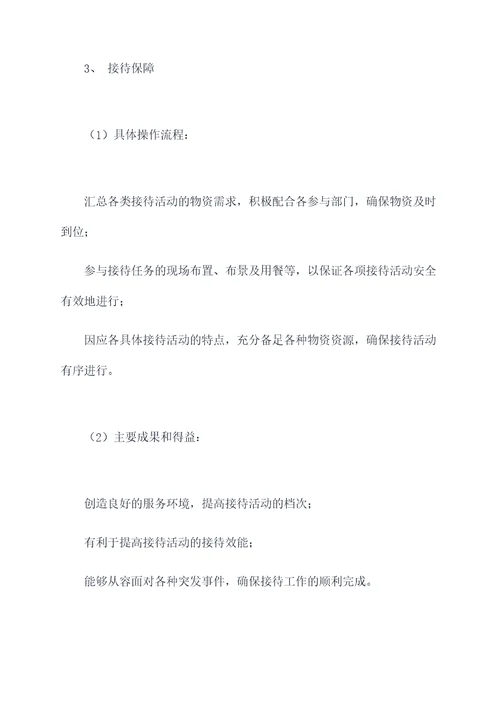 3、 接待保障

（1）具体操作流程：

汇总各类接待活动的物资需求，积极配合各参与部门，确保物资及时到位；

参与接待任务的现场布置、布景及用餐等，以保证各项接待活动安全有效地进行；

因应各具体接待活动的特点，充分备足各种物资资源，确保接待活动有序进行。

（2）主要成果和得益：

创造良好的服务环境，提高接待活动的档次；

有利于提高接待活动的接待效能；

能够从容面对各种突发事件，确保接待工作的顺利完成。